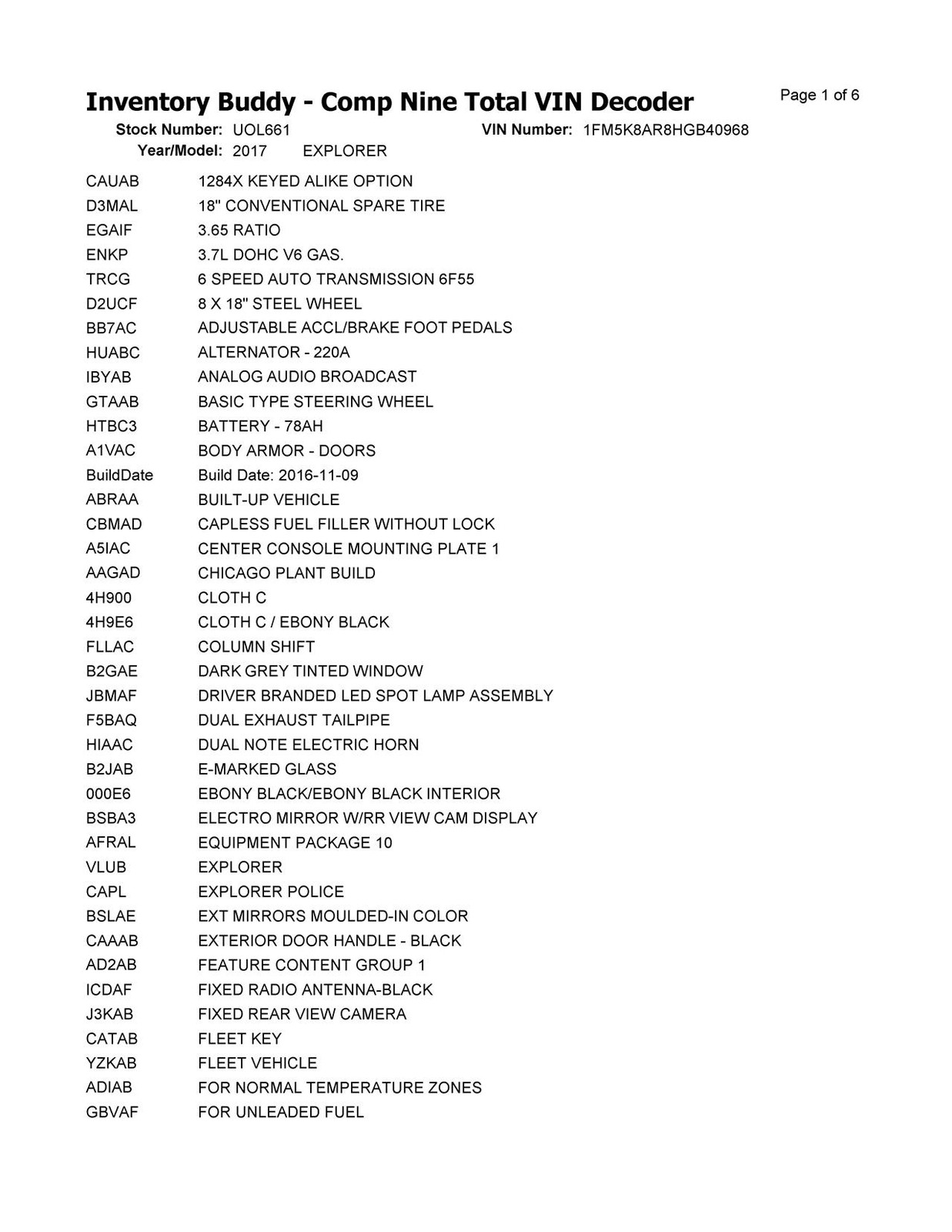 Inventory Buddy - Comp Nine Total VIN Decoder

Page 1 of 6

Stock Number: UOL661 VIN Number: 1FM5K8AR8HGB40968
Year/Model: 2017 EXPLORER

| | |
|---|---|
| CAUAB | 1284X KEYED ALIKE OPTION |
| D3MAL | 18" CONVENTIONAL SPARE TIRE |
| EGAIF | 3.65 RATIO |
| ENKP | 3.7L DOHC V6 GAS. |
| TRCG | 6 SPEED AUTO TRANSMISSION 6F55 |
| D2UCF | 8 X 18" STEEL WHEEL |
| BB7AC | ADJUSTABLE ACCL/BRAKE FOOT PEDALS |
| HUABC | ALTERNATOR - 220A |
| IBYAB | ANALOG AUDIO BROADCAST |
| GTAAB | BASIC TYPE STEERING WHEEL |
| HTBC3 | BATTERY - 78AH |
| A1VAC | BODY ARMOR - DOORS |
| BuildDate | Build Date: 2016-11-09 |
| ABRAA | BUILT-UP VEHICLE |
| CBMAD | CAPLESS FUEL FILLER WITHOUT LOCK |
| A5IAC | CENTER CONSOLE MOUNTING PLATE 1 |
| AAGAD | CHICAGO PLANT BUILD |
| 4H900 | CLOTH C |
| 4H9E6 | CLOTH C / EBONY BLACK |
| FLLAC | COLUMN SHIFT |
| B2GAE | DARK GREY TINTED WINDOW |
| JBMAF | DRIVER BRANDED LED SPOT LAMP ASSEMBLY |
| F5BAQ | DUAL EXHAUST TAILPIPE |
| HIAAC | DUAL NOTE ELECTRIC HORN |
| B2JAB | E-MARKED GLASS |
| 000E6 | EBONY BLACK/EBONY BLACK INTERIOR |
| BSBA3 | ELECTRO MIRROR W/RR VIEW CAM DISPLAY |
| AFRAL | EQUIPMENT PACKAGE 10 |
| VLUB | EXPLORER |
| CAPL | EXPLORER POLICE |
| BSLAE | EXT MIRRORS MOULDED-IN COLOR |
| CAAAB | EXTERIOR DOOR HANDLE - BLACK |
| AD2AB | FEATURE CONTENT GROUP 1 |
| ICDAF | FIXED RADIO ANTENNA-BLACK |
| J3KAB | FIXED REAR VIEW CAMERA |
| CATAB | FLEET KEY |
| YZKAB | FLEET VEHICLE |
| ADIAB | FOR NORMAL TEMPERATURE ZONES |
| GBVAF | FOR UNLEADED FUEL |